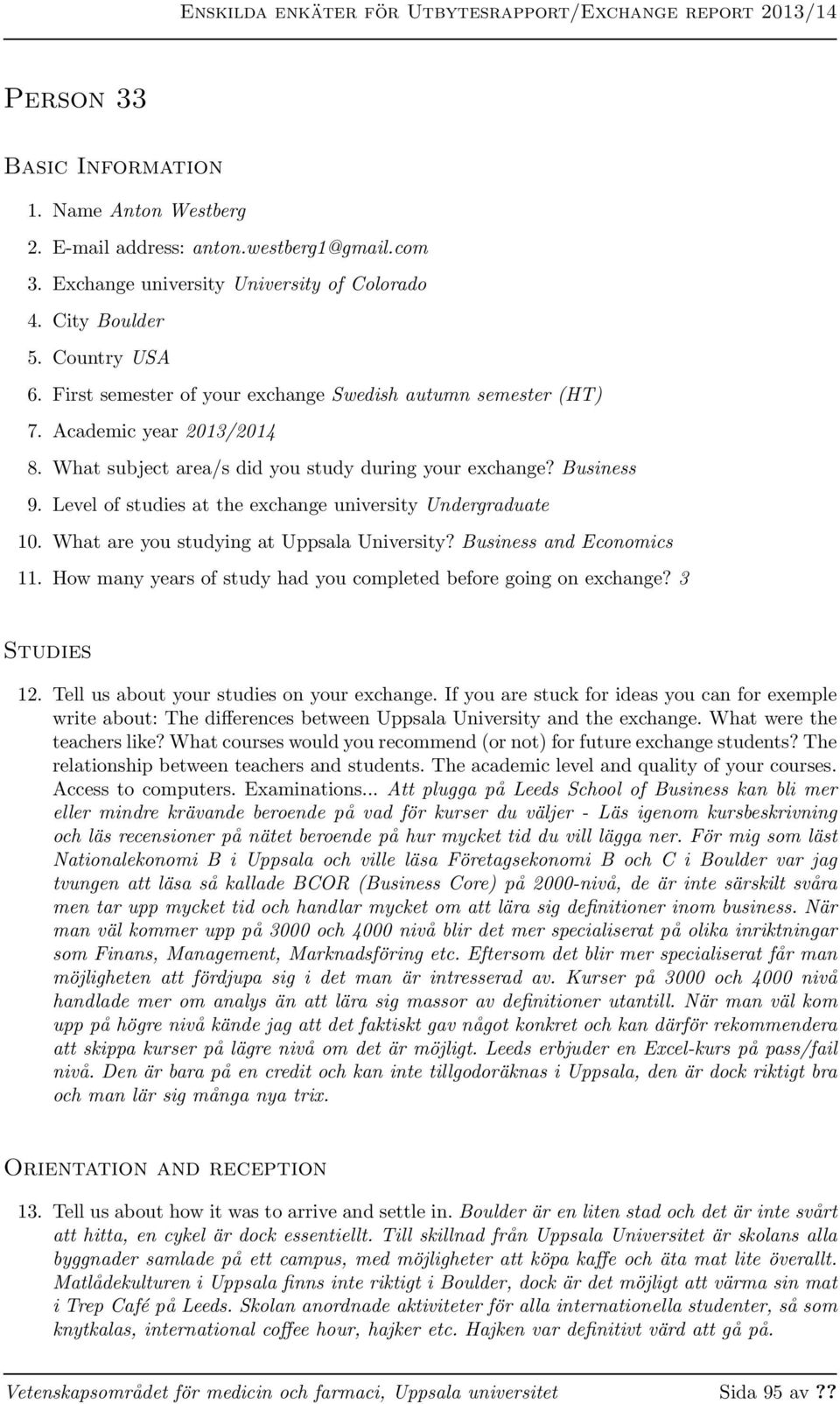 Enskilda enkäter för Utbytesrapport/Exchange report 2013/14

Person 33

Basic Information

1. Name Anton Westberg
2. E-mail address: anton.westberg1@gmail.com
3. Exchange university University of Colorado
4. City Boulder
5. Country USA
6. First semester of your exchange Swedish autumn semester (HT)
7. Academic year 2013/2014
8. What subject area/s did you study during your exchange? Business
9. Level of studies at the exchange university Undergraduate
10. What are you studying at Uppsala University? Business and Economics
11. How many years of study had you completed before going on exchange? 3

Studies

12. Tell us about your studies on your exchange. If you are stuck for ideas you can for exemple write about: The differences between Uppsala University and the exchange. What were the teachers like? What courses would you recommend (or not) for future exchange students? The relationship between teachers and students. The academic level and quality of your courses. Access to computers. Examinations... Att plugga på Leeds School of Business kan bli mer eller mindre krävande beroende på vad för kurser du väljer - Läs igenom kursbeskrivning och läs recensioner på nätet beroende på hur mycket tid du vill lägga ner. För mig som läst Nationalekonomi B i Uppsala och ville läsa Företagsekonomi B och C i Boulder var jag tvungen att läsa så kallade BCOR (Business Core) på 2000-nivå, de är inte särskilt svåra men tar upp mycket tid och handlar mycket om att lära sig definitioner inom business. När man väl kommer upp på 3000 och 4000 nivå blir det mer specialiserat på olika inriktningar som Finans, Management, Marknadsföring etc. Eftersom det blir mer specialiserat får man möjligheten att fördjupa sig i det man är intresserad av. Kurser på 3000 och 4000 nivå handlade mer om analys än att lära sig massor av definitioner utantill. När man väl kom upp på högre nivå kände jag att det faktiskt gav något konkret och kan därför rekommendera att skippa kurser på lägre nivå om det är möjligt. Leeds erbjuder en Excel-kurs på pass/fail nivå. Den är bara på en credit och kan inte tillgodoräknas i Uppsala, den är dock riktigt bra och man lär sig många nya trix.

Orientation and reception

13. Tell us about how it was to arrive and settle in. Boulder är en liten stad och det är inte svårt att hitta, en cykel är dock essentiellt. Till skillnad från Uppsala Universitet är skolans alla byggnader samlade på ett campus, med möjligheter att köpa kaffe och äta mat lite överallt. Matlådekulturen i Uppsala finns inte riktigt i Boulder, dock är det möjligt att värma sin mat i Trep Café på Leeds. Skolan anordnade aktiviteter för alla internationella studenter, så som knytkalas, international coffee hour, hajker etc. Hajken var definitivt värd att gå på.

Vetenskapsområdet för medicin och farmaci, Uppsala universitet Sida 95 av ??